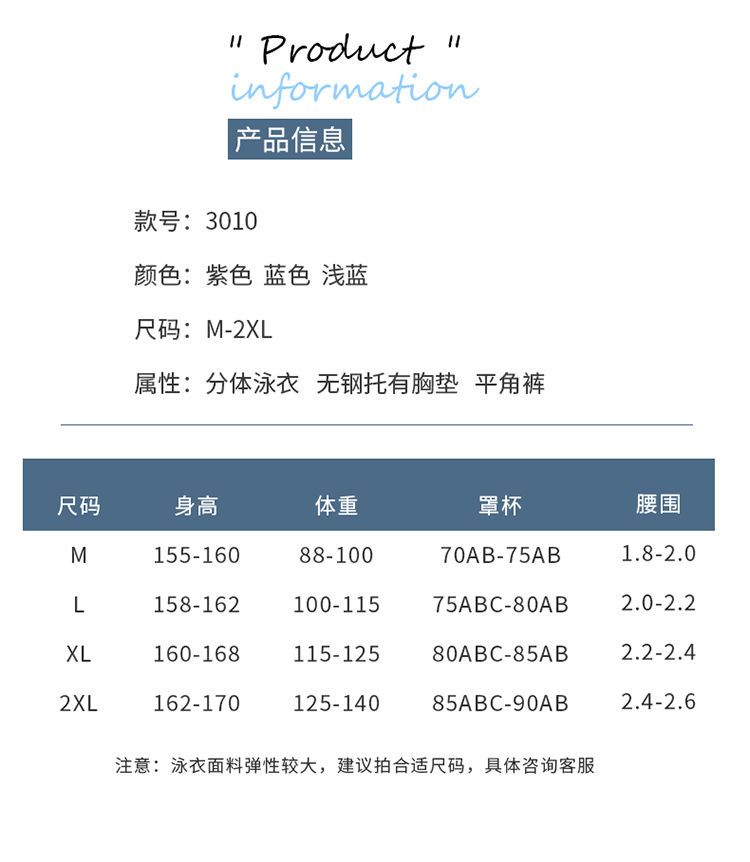 " Product "
information
产品信息

款号：3010

颜色：紫色 蓝色 浅蓝

尺码：M-2XL

属性：分体泳衣 无钢托有胸垫 平角裤

| 尺码 | 身高 | 体重 | 罩杯 | 腰围 |
|---|---|---|---|---|
| M | 155-160 | 88-100 | 70AB-75AB | 1.8-2.0 |
| L | 158-162 | 100-115 | 75ABC-80AB | 2.0-2.2 |
| XL | 160-168 | 115-125 | 80ABC-85AB | 2.2-2.4 |
| 2XL | 162-170 | 125-140 | 85ABC-90AB | 2.4-2.6 |

注意：泳衣面料弹性较大，建议拍合适尺码，具体咨询客服